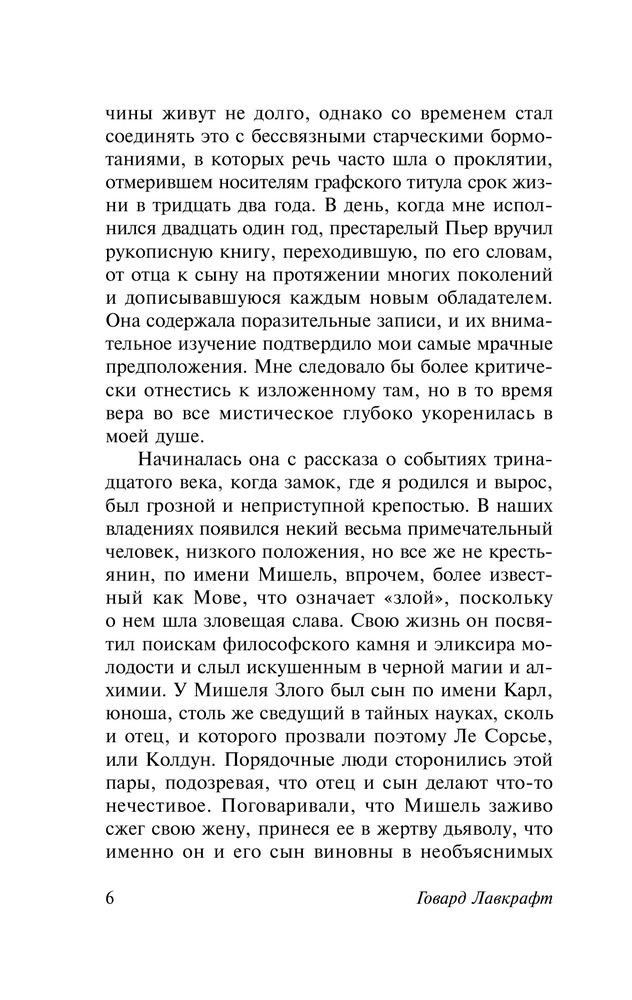 чины живут не долго, однако со временем стал соединять это с бессвязными старческими бормотаниями, в которых речь часто шла о проклятии, отмерившем носителям графского титула срок жизни в тридцать два года. В день, когда мне исполнился двадцать один год, престарелый Пьер вручил рукописную книгу, переходившую, по его словам, от отца к сыну на протяжении многих поколений и дописывавшуюся каждым новым обладателем. Она содержала поразительные записи, и их внимательное изучение подтвердило мои самые мрачные предположения. Мне следовало бы более критически отнестись к изложенному там, но в то время вера во все мистическое глубоко укоренилась в моей душе.

Начиналась она с рассказа о событиях тринадцатого века, когда замок, где я родился и вырос, был грозной и неприступной крепостью. В наших владениях появился некий весьма примечательный человек, низкого положения, но все же не крестьянин, по имени Мишель, впрочем, более известный как Мове, что означает «злой», поскольку о нем шла зловещая слава. Свою жизнь он посвятил поискам философского камня и эликсира молодости и слыл искушенным в черной магии и алхимии. У Мишеля Злого был сын по имени Карл, юноша, столь же сведущий в тайных науках, сколь и отец, и которого прозвали поэтому Ле Сорсье, или Колдун. Порядочные люди сторонились этой пары, подозревая, что отец и сын делают что-то нечестивое. Поговаривали, что Мишель заживо сжег свою жену, принеся ее в жертву дьяволу, что именно он и его сын виновны в необъяснимых

6 Говард Лавкрафт